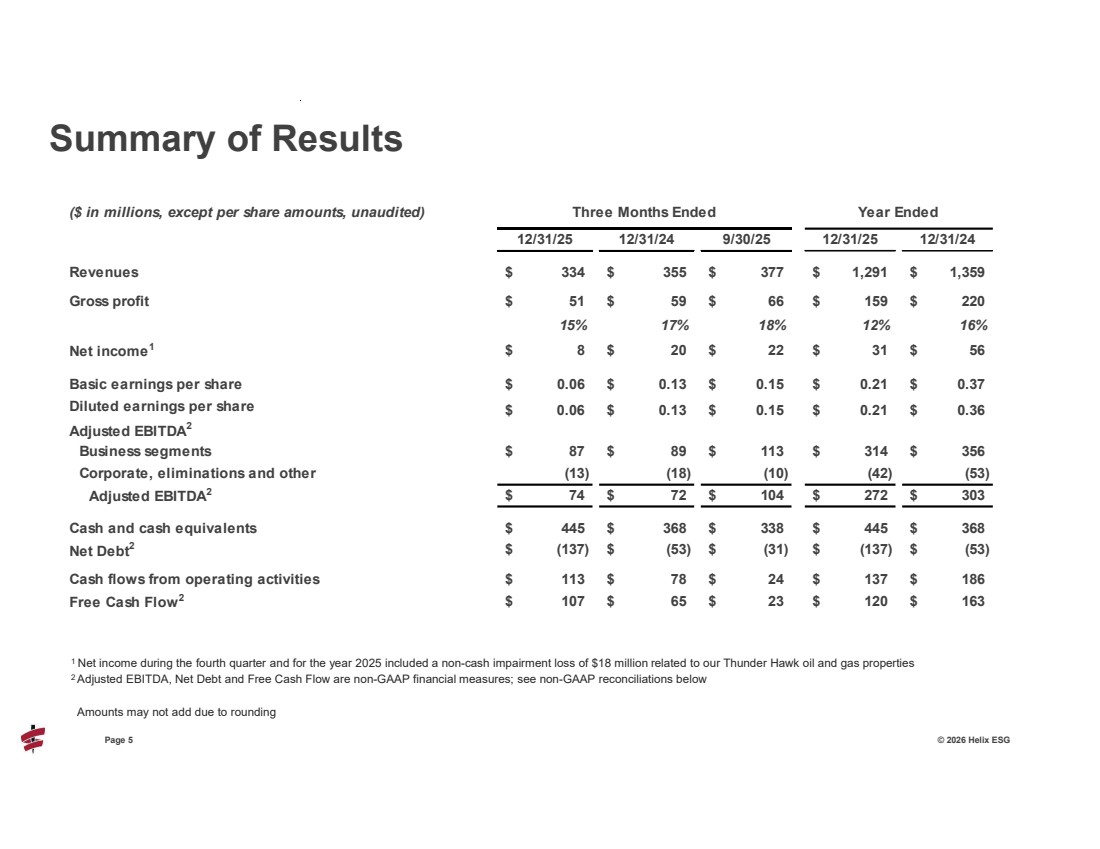 Summary of Results

| ($ in millions, except per share amounts, unaudited) | Three Months Ended | | | Year Ended | |
|---|---|---|---|---|---|
| | 12/31/25 | 12/31/24 | 9/30/25 | 12/31/25 | 12/31/24 |
| Revenues | $ 334 | $ 355 | $ 377 | $ 1,291 | $ 1,359 |
| Gross profit | $ 51 | $ 59 | $ 66 | $ 159 | $ 220 |
| | 15% | 17% | 18% | 12% | 16% |
| Net income$^1$ | $ 8 | $ 20 | $ 22 | $ 31 | $ 56 |
| Basic earnings per share | $ 0.06 | $ 0.13 | $ 0.15 | $ 0.21 | $ 0.37 |
| Diluted earnings per share | $ 0.06 | $ 0.13 | $ 0.15 | $ 0.21 | $ 0.36 |
| Adjusted EBITDA$^2$ | | | | | |
| Business segments | $ 87 | $ 89 | $ 113 | $ 314 | $ 356 |
| Corporate, eliminations and other | (13) | (18) | (10) | (42) | (53) |
| Adjusted EBITDA$^2$ | $ 74 | $ 72 | $ 104 | $ 272 | $ 303 |
| Cash and cash equivalents | $ 445 | $ 368 | $ 338 | $ 445 | $ 368 |
| Net Debt$^2$ | $ (137) | $ (53) | $ (31) | $ (137) | $ (53) |
| Cash flows from operating activities | $ 113 | $ 78 | $ 24 | $ 137 | $ 186 |
| Free Cash Flow$^2$ | $ 107 | $ 65 | $ 23 | $ 120 | $ 163 |

$^1$ Net income during the fourth quarter and for the year 2025 included a non-cash impairment loss of $18 million related to our Thunder Hawk oil and gas properties
$^2$ Adjusted EBITDA, Net Debt and Free Cash Flow are non-GAAP financial measures; see non-GAAP reconciliations below

Amounts may not add due to rounding

Page 5

© 2026 Helix ESG